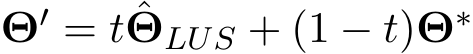 $\mathbf{\Theta}' = t\hat{\mathbf{\Theta}}_{LUS} + (1-t)\mathbf{\Theta}^*$